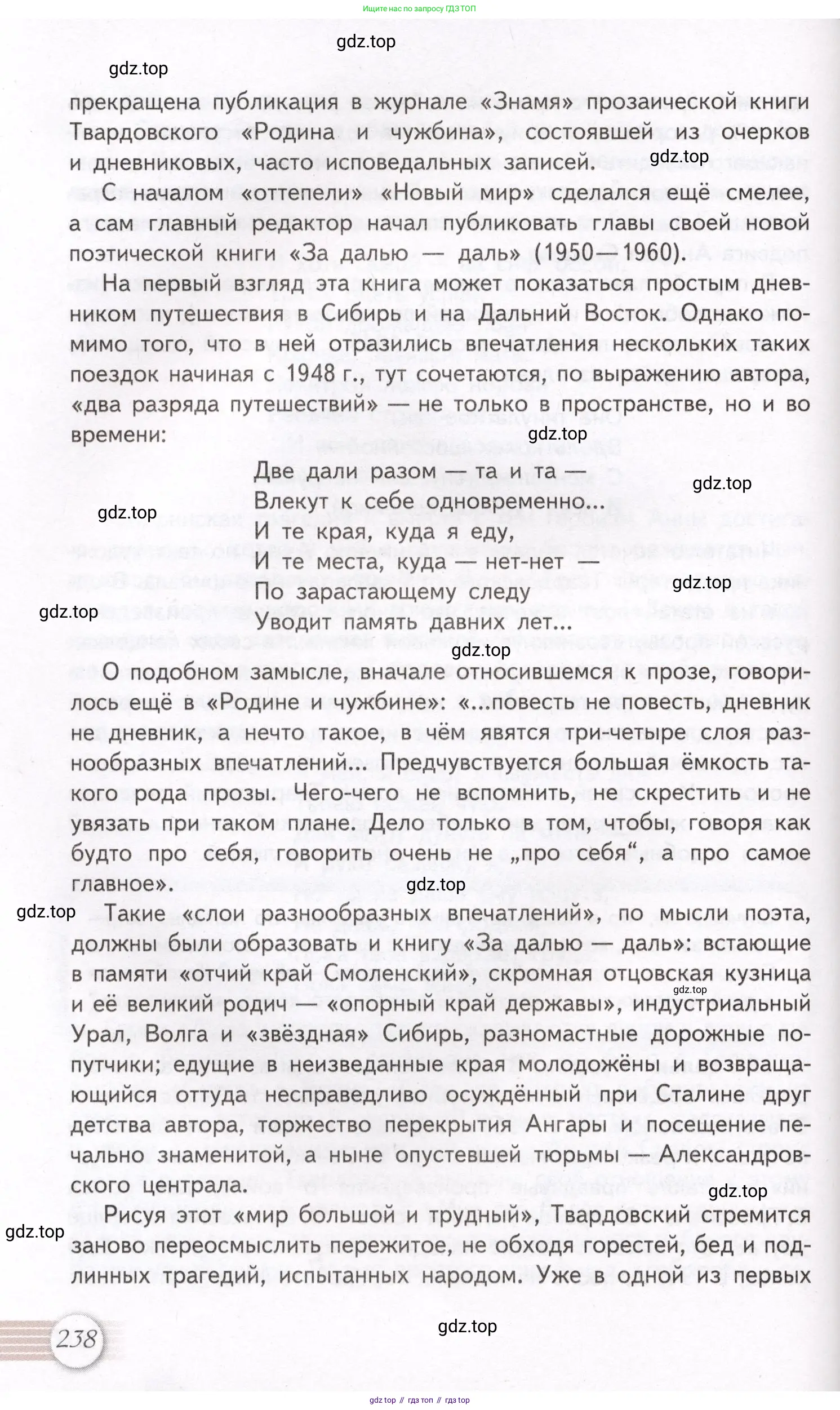 Ищите нас по запросу ГДЗ ТОП

gdz.top

gdz.top

прекращена публикация в журнале «Знамя» прозаической книги Твардовского «Родина и чужбина», состоявшей из очерков и дневниковых, часто исповедальных записей.

gdz.top

С началом «оттепели» «Новый мир» сделался ещё смелее, а сам главный редактор начал публиковать главы своей новой поэтической книги «За далью — даль» (1950—1960).

На первый взгляд эта книга может показаться простым дневником путешествия в Сибирь и на Дальний Восток. Однако помимо того, что в ней отразились впечатления нескольких таких поездок начиная с 1948 г., тут сочетаются, по выражению автора, «два разряда путешествий» — не только в пространстве, но и во времени:

gdz.top

Две дали разом — та и та —
Влекут к себе одновременно...
И те края, куда я еду,
И те места, куда — нет-нет —
По зарастающему следу
Уводит память давних лет...

gdz.top

gdz.top

gdz.top

gdz.top

gdz.top

О подобном замысле, вначале относившемся к прозе, говорилось ещё в «Родине и чужбине»: «...повесть не повесть, дневник не дневник, а нечто такое, в чём явятся три-четыре слоя разнообразных впечатлений... Предчувствуется большая ёмкость такого рода прозы. Чего-чего не вспомнить, не скрестить и не увязать при таком плане. Дело только в том, чтобы, говоря как будто про себя, говорить очень не „про себя“, а про самое главное».

gdz.top

gdz.top

Такие «слои разнообразных впечатлений», по мысли поэта, должны были образовать и книгу «За далью — даль»: встающие в памяти «отчий край Смоленский», скромная отцовская кузница и её великий родич — «опорный край державы», индустриальный Урал, Волга и «звёздная» Сибирь, разномастные дорожные попутчики; едущие в неизведанные края молодожёны и возвращающийся оттуда несправедливо осуждённый при Сталине друг детства автора, торжество перекрытия Ангары и посещение печально знаменитой, а ныне опустевшей тюрьмы — Александровского централа.

gdz.top

gdz.top

gdz.top

Рисуя этот «мир большой и трудный», Твардовский стремится заново переосмыслить пережитое, не обходя горестей, бед и подлинных трагедий, испытанных народом. Уже в одной из первых

238

gdz.top

gdz top // гдз топ // гдз top